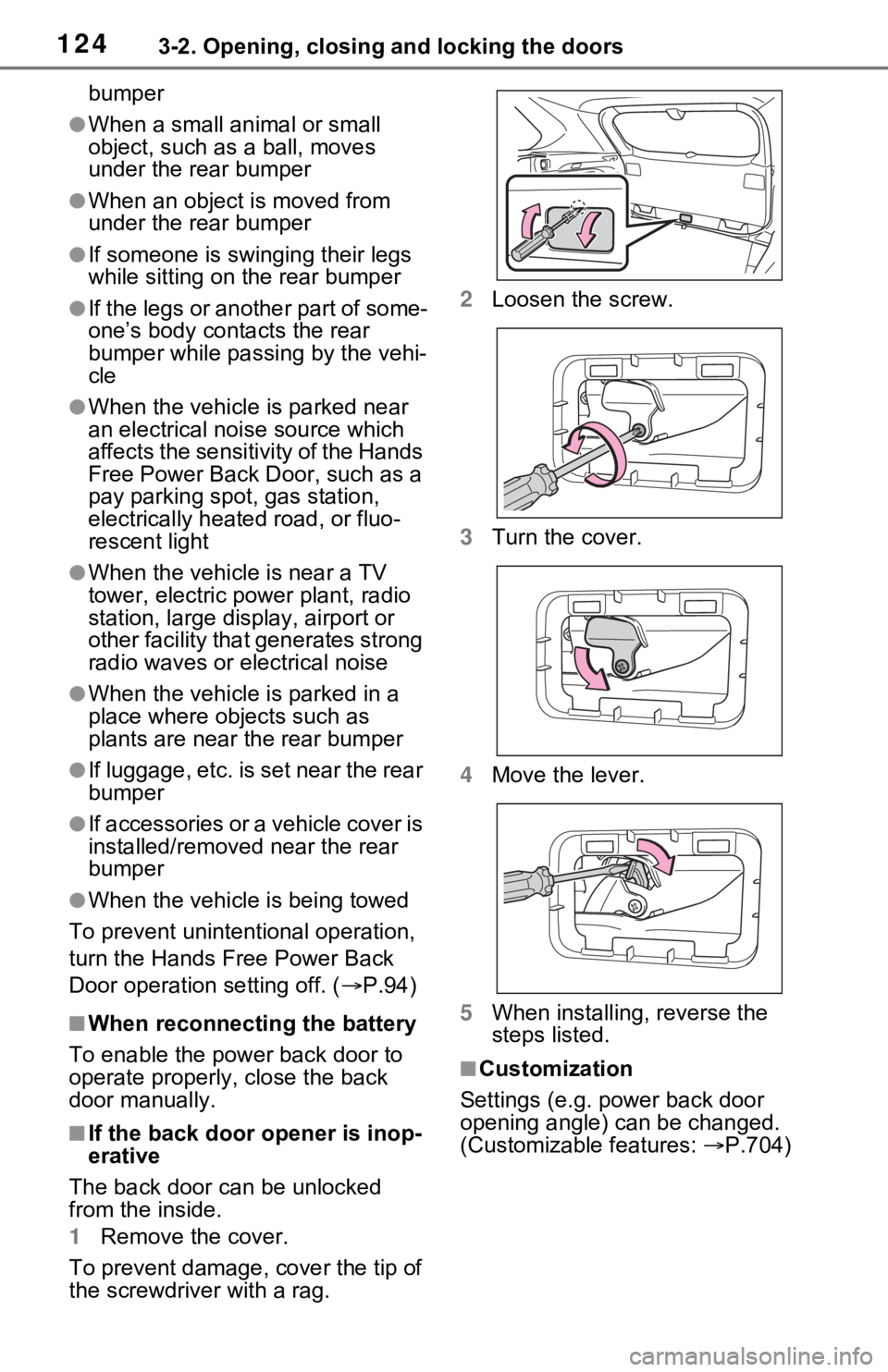 124 3-2. Opening, closing and locking the doors

bumper

●When a small animal or small object, such as a ball, moves under the rear bumper

●When an object is moved from under the rear bumper

●If someone is swinging their legs while sitting on the rear bumper

●If the legs or another part of someone's body contacts the rear bumper while passing by the vehicle

●When the vehicle is parked near an electrical noise source which affects the sensitivity of the Hands Free Power Back Door, such as a pay parking spot, gas station, electrically heated road, or fluorescent light

●When the vehicle is near a TV tower, electric power plant, radio station, large display, airport or other facility that generates strong radio waves or electrical noise

●When the vehicle is parked in a place where objects such as plants are near the rear bumper

●If luggage, etc. is set near the rear bumper

●If accessories or a vehicle cover is installed/removed near the rear bumper

●When the vehicle is being towed

To prevent unintentional operation, turn the Hands Free Power Back Door operation setting off. (→P.94)

■When reconnecting the battery

To enable the power back door to operate properly, close the back door manually.

■If the back door opener is inoperative

The back door can be unlocked from the inside.

1 Remove the cover.

To prevent damage, cover the tip of the screwdriver with a rag.

2 Loosen the screw.

3 Turn the cover.

4 Move the lever.

5 When installing, reverse the steps listed.

■Customization

Settings (e.g. power back door opening angle) can be changed. (Customizable features: →P.704)

carmanualsonline.info